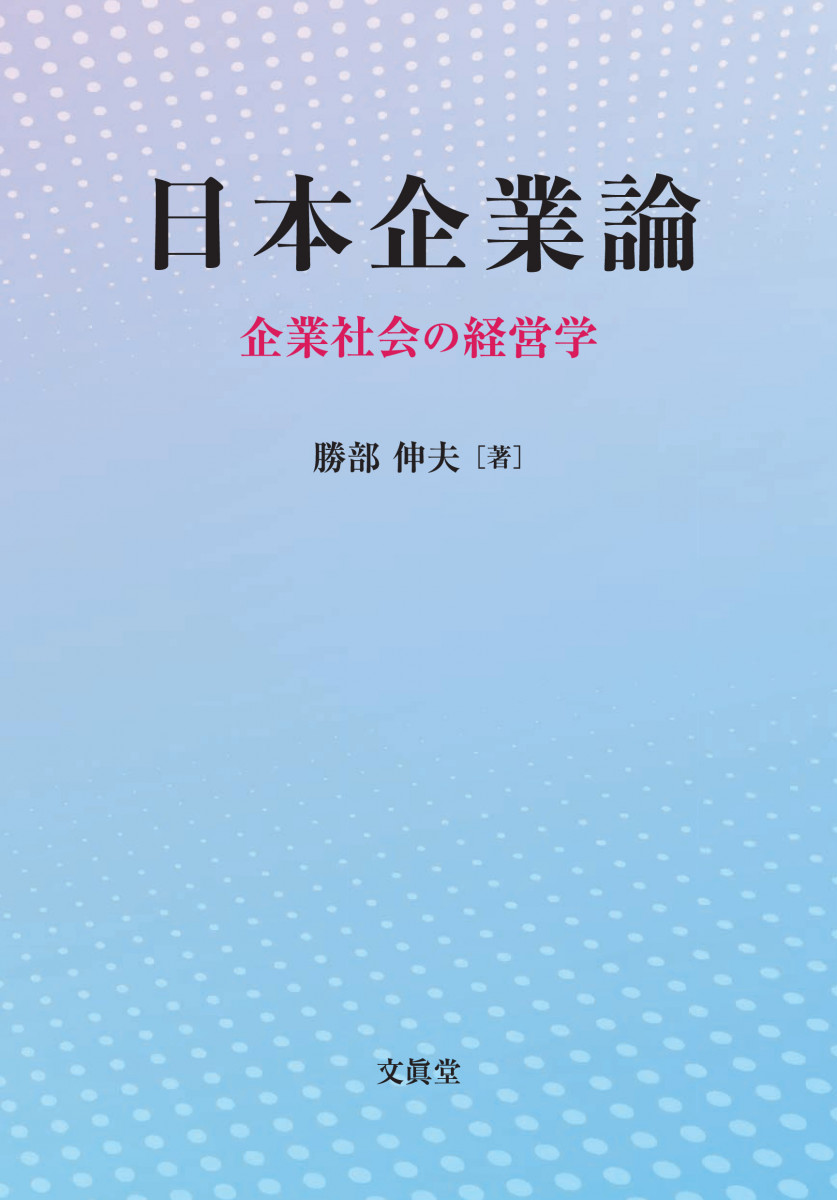 日本企業論

企業社会の経営学

勝部 伸夫［著］

文眞堂